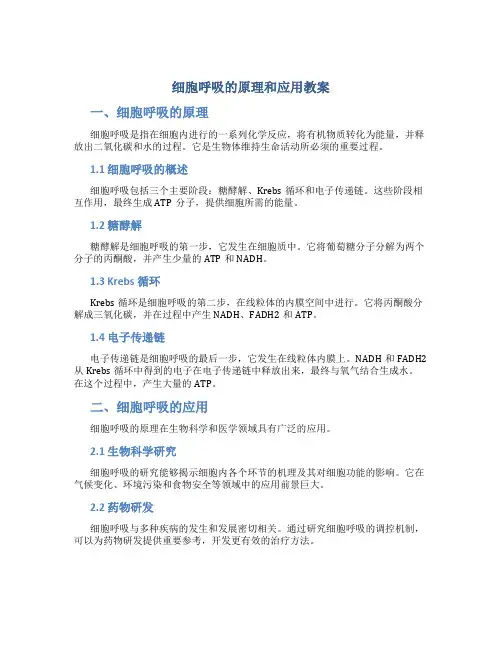 细胞呼吸的原理和应用教案

一、细胞呼吸的原理

细胞呼吸是指在细胞内进行的一系列化学反应，将有机物质转化为能量，并释放出二氧化碳和水的过程。它是生物体维持生命活动所必须的重要过程。

1.1 细胞呼吸的概述

细胞呼吸包括三个主要阶段：糖酵解、Krebs 循环和电子传递链。这些阶段相互作用，最终生成 ATP 分子，提供细胞所需的能量。

1.2 糖酵解

糖酵解是细胞呼吸的第一步，它发生在细胞质中。它将葡萄糖分子分解为两个分子的丙酮酸，并产生少量的 ATP 和 NADH。

1.3 Krebs 循环

Krebs 循环是细胞呼吸的第二步，在线粒体的内膜空间中进行。它将丙酮酸分解成三氧化碳，并在过程中产生 NADH、FADH2 和 ATP。

1.4 电子传递链

电子传递链是细胞呼吸的最后一步，它发生在线粒体内膜上。NADH 和 FADH2 从 Krebs 循环中得到的电子在电子传递链中释放出来，最终与氧气结合生成水。在这个过程中，产生大量的 ATP。

二、细胞呼吸的应用

细胞呼吸的原理在生物科学和医学领域具有广泛的应用。

2.1 生物科学研究

细胞呼吸的研究能够揭示细胞内各个环节的机理及其对细胞功能的影响。它在气候变化、环境污染和食物安全等领域中的应用前景巨大。

2.2 药物研发

细胞呼吸与多种疾病的发生和发展密切相关。通过研究细胞呼吸的调控机制，可以为药物研发提供重要参考，开发更有效的治疗方法。